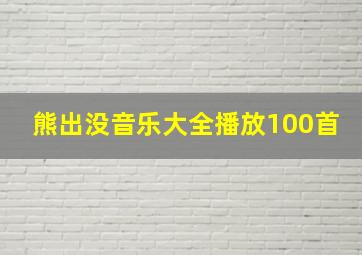 熊出没音乐大全播放100首